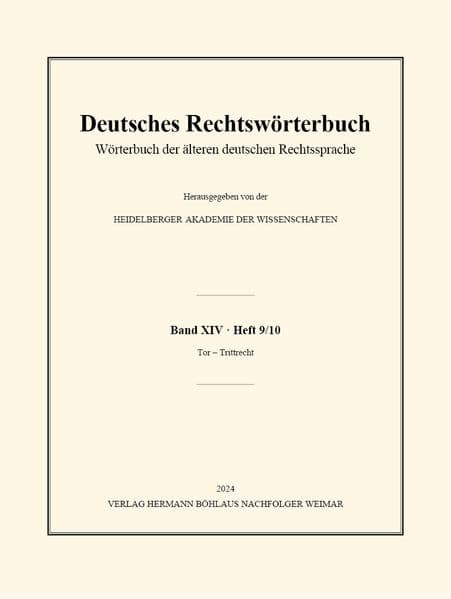 Deutsches Rechtswörterbuch
Wörterbuch der älteren deutschen Rechtssprache

Herausgegeben von der

HEIDELBERGER AKADEMIE DER WISSENSCHAFTEN

Band XIV · Heft 9/10

Tor – Trittrecht

2024
VERLAG HERMANN BÖHLAUS NACHFOLGER WEIMAR